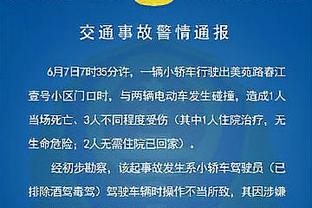 交通事故警情通报

6月7日7时35分许，一辆小轿车行驶出美苑路春江壹号小区门口时，与两辆电动车发生碰撞，造成1人当场死亡、3人不同程度受伤（其中1人住院治疗，无生命危险；2人无需住院已回家）。

经初步勘察，该起事故发生系小轿车驾驶员（已排除酒驾毒驾）驾驶车辆时操作不当所致，其因涉嫌